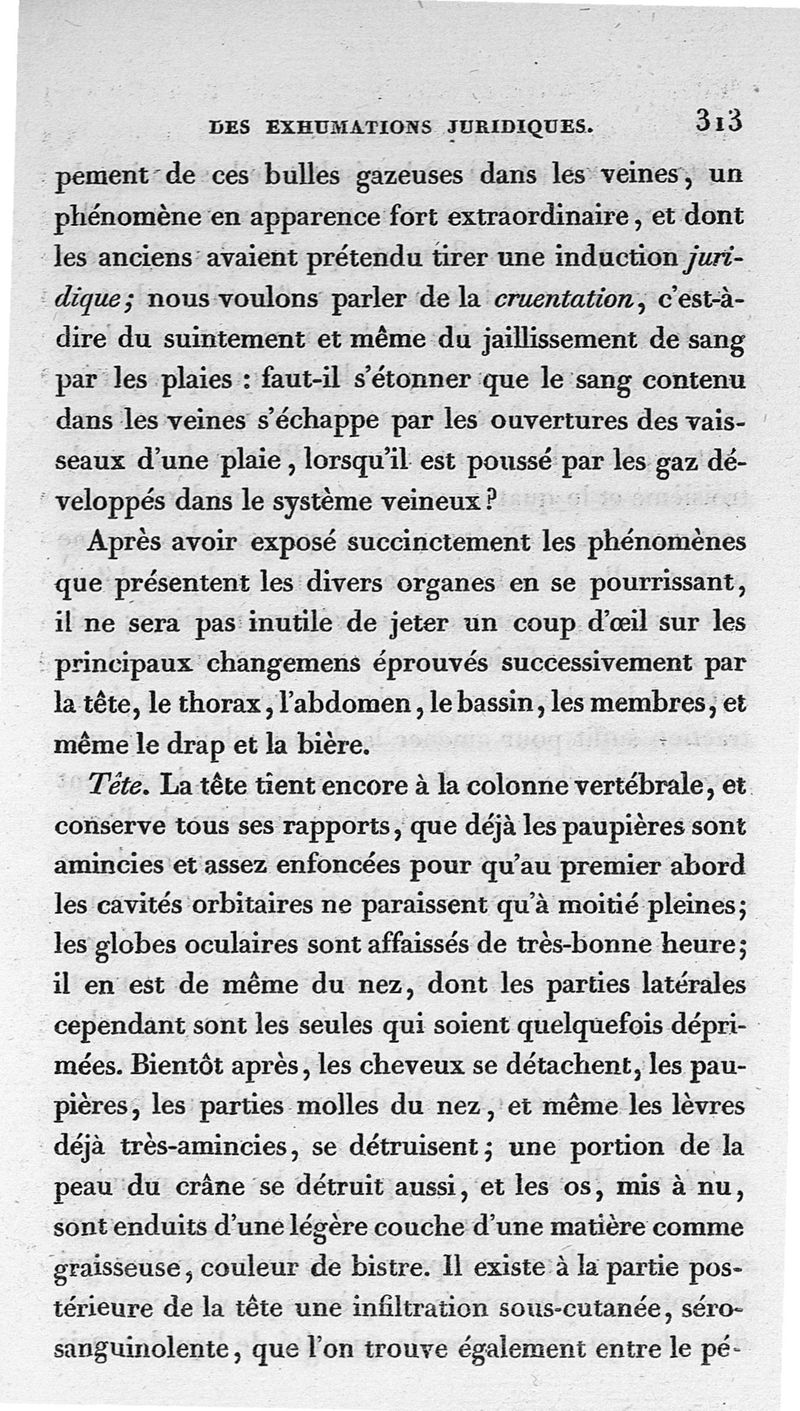 DES EXHUMATIONS JURIDIQUES. 313

pement de ces bulles gazeuses dans les veines, un phénomène en apparence fort extraordinaire, et dont les anciens avaient prétendu tirer une induction juridique; nous voulons parler de la cruentation, c'est-à-dire du suintement et même du jaillissement de sang par les plaies : faut-il s'étonner que le sang contenu dans les veines s'échappe par les ouvertures des vaisseaux d'une plaie, lorsqu'il est poussé par les gaz développés dans le système veineux?

Après avoir exposé succinctement les phénomènes que présentent les divers organes en se pourrissant, il ne sera pas inutile de jeter un coup d'œil sur les principaux changemens éprouvés successivement par la tête, le thorax, l'abdomen, le bassin, les membres, et même le drap et la bière.

Tête. La tête tient encore à la colonne vertébrale, et conserve tous ses rapports, que déjà les paupières sont amincies et assez enfoncées pour qu'au premier abord les cavités orbitaires ne paraissent qu'à moitié pleines; les globes oculaires sont affaissés de très-bonne heure; il en est de même du nez, dont les parties latérales cependant sont les seules qui soient quelquefois déprimées. Bientôt après, les cheveux se détachent, les paupières, les parties molles du nez, et même les lèvres déjà très-amincies, se détruisent; une portion de la peau du crâne se détruit aussi, et les os, mis à nu, sont enduits d'une légère couche d'une matière comme graisseuse, couleur de bistre. Il existe à la partie postérieure de la tête une infiltration sous-cutanée, séro-sanguinolente, que l'on trouve également entre le pé-